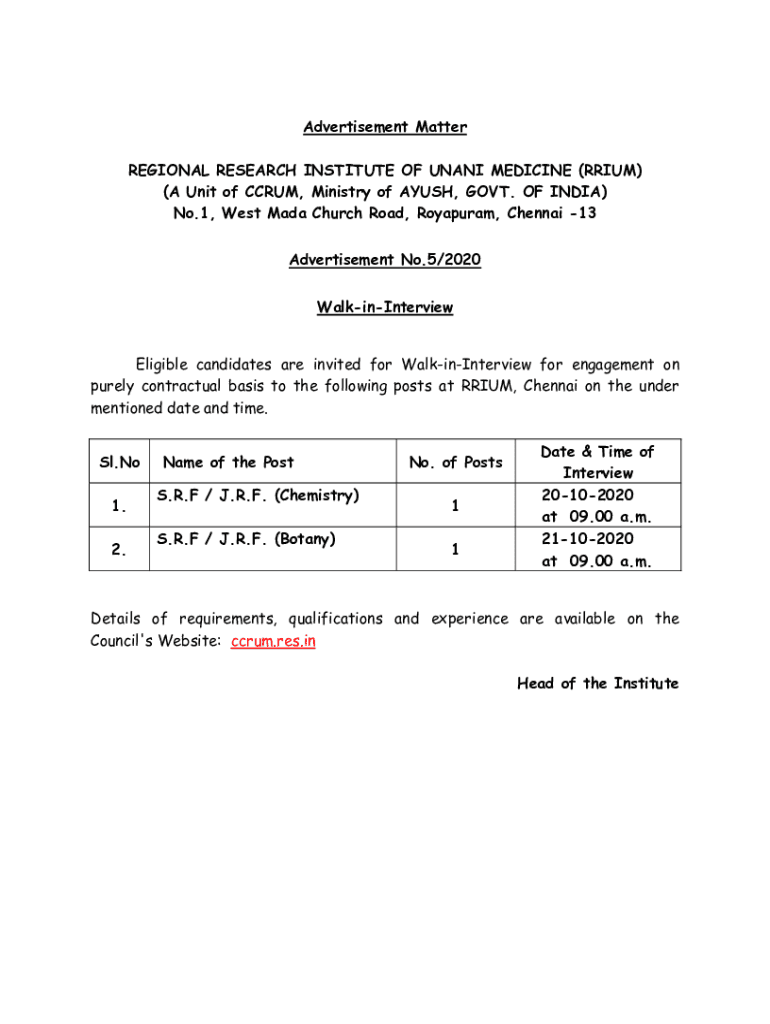 Advertisement Matter

REGIONAL RESEARCH INSTITUTE OF UNANI MEDICINE (RRIUM)
(A Unit of CCRUM, Ministry of AYUSH, GOVT. OF INDIA)
No.1, West Mada Church Road, Royapuram, Chennai -13

Advertisement No.5/2020

Walk-in-Interview

Eligible candidates are invited for Walk-in-Interview for engagement on purely contractual basis to the following posts at RRIUM, Chennai on the under mentioned date and time.

| Sl.No | Name of the Post | No. of Posts | Date & Time of Interview |
|---|---|---|---|
| 1. | S.R.F / J.R.F. (Chemistry) | 1 | 20-10-2020 at 09.00 a.m. |
| 2. | S.R.F / J.R.F. (Botany) | 1 | 21-10-2020 at 09.00 a.m. |

Details of requirements, qualifications and experience are available on the Council's Website: ccrum.res.in

Head of the Institute